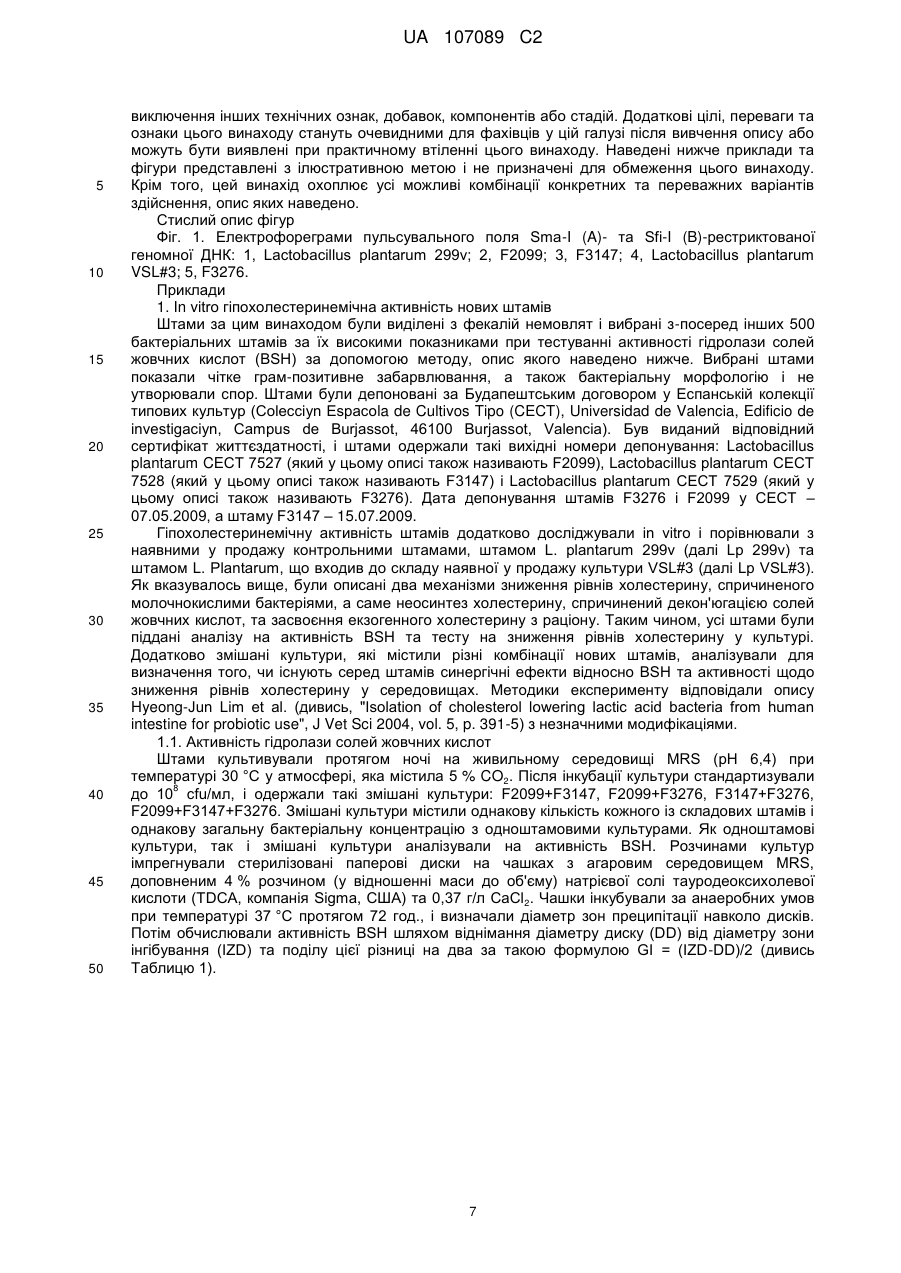 UA 107089 C2

виключення інших технічних ознак, добавок, компонентів або стадій. Додаткові цілі, переваги та ознаки цього винаходу стануть очевидними для фахівців у цій галузі після вивчення опису або можуть бути виявлені при практичному втіленні цього винаходу. Наведені нижче приклади та фігури представлені з ілюстративною метою і не призначені для обмеження цього винаходу.
5 Крім того, цей винахід охоплює усі можливі комбінації конкретних та переважних варіантів здійснення, опис яких наведено.

Стислий опис фігур

Фіг. 1. Електрофореграми пульсувального поля Sma-I (A)- та Sfi-I (B)-рестриктованої геномної ДНК: 1, Lactobacillus plantarum 299v; 2, F2099; 3, F3147; 4, Lactobacillus plantarum
10 VSL#3; 5, F3276.

Приклади

1. In vitro гіпохолестеринемічна активність нових штамів

Штами за цим винаходом були виділені з фекалій немовлят і вибрані з-посеред інших 500 бактеріальних штамів за їх високими показниками при тестуванні активності гідролази солей
15 жовчних кислот (BSH) за допомогою методу, опис якого наведено нижче. Вибрані штами показали чітке грам-позитивне забарвлювання, а також бактеріальну морфологію і не утворювали спор. Штами були депоновані за Будапештським договором у Еспанській колекції типових культур (Colecciyn Espacola de Cultivos Tipo (CECT), Universidad de Valencia, Edificio de investigaciyn, Campus de Burjassot, 46100 Burjassot, Valencia). Був виданий відповідний
20 сертифікат життєздатності, і штами одержали такі вихідні номери депонування: Lactobacillus plantarum CECT 7527 (який у цьому описі також називають F2099), Lactobacillus plantarum CECT 7528 (який у цьому описі також називають F3147) і Lactobacillus plantarum CECT 7529 (який у цьому описі також називають F3276). Дата депонування штамів F3276 і F2099 у CECT – 07.05.2009, а штаму F3147 – 15.07.2009.
25 Гіпохолестеринемічну активність штамів додатково досліджували in vitro і порівнювали з наявними у продажу контрольними штамами, штамом L. plantarum 299v (далі Lp 299v) та штамом L. Plantarum, що входив до складу наявної у продажу культури VSL#3 (далі Lp VSL#3). Як вказувалось вище, були описані два механізми зниження рівнів холестерину, спричиненого молочнокислими бактеріями, а саме неосинтез холестерину, спричинений декон'югацією солей
30 жовчних кислот, та засвоєння екзогенного холестерину з раціону. Таким чином, усі штами були піддані аналізу на активність BSH та тесту на зниження рівнів холестерину у культурі. Додатково змішані культури, які містили різні комбінації нових штамів, аналізували для визначення того, чи існують серед штамів синергічні ефекти відносно BSH та активності щодо зниження рівнів холестерину у середовищах. Методики експерименту відповідали опису
35 Hyeong-Jun Lim et al. (дивись, "Isolation of cholesterol lowering lactic acid bacteria from human intestine for probiotic use", J Vet Sci 2004, vol. 5, p. 391-5) з незначними модифікаціями.

1.1. Активність гідролази солей жовчних кислот

Штами культивували протягом ночі на живильному середовищі MRS (pH 6,4) при температурі 30 °C у атмосфері, яка містила 5 % $CO_2$. Після інкубації культури стандартизували
40 до $10^8$ cfu/мл, і одержали такі змішані культури: F2099+F3147, F2099+F3276, F3147+F3276, F2099+F3147+F3276. Змішані культури містили однакову кількість кожного із складових штамів і однакову загальну бактеріальну концентрацію з одноштамовими культурами. Як одноштамові культури, так і змішані культури аналізували на активність BSH. Розчинами культур імпрегнували стерилізовані паперові диски на чашках з агаровим середовищем MRS,
45 доповненим 4 % розчином (у відношенні маси до об'єму) натрієвої солі тауродеоксихолевої кислоти (TDCA, компанія Sigma, США) та 0,37 г/л $CaCl_2$. Чашки інкубували за анаеробних умов при температурі 37 °C протягом 72 год., і визначали діаметр зон преципітації навколо дисків. Потім обчислювали активність BSH шляхом віднімання діаметру диску (DD) від діаметру зони інгібування (IZD) та поділу цієї різниці на два за такою формулою GI = (IZD-DD)/2 (дивись
50 Таблицю 1).

7